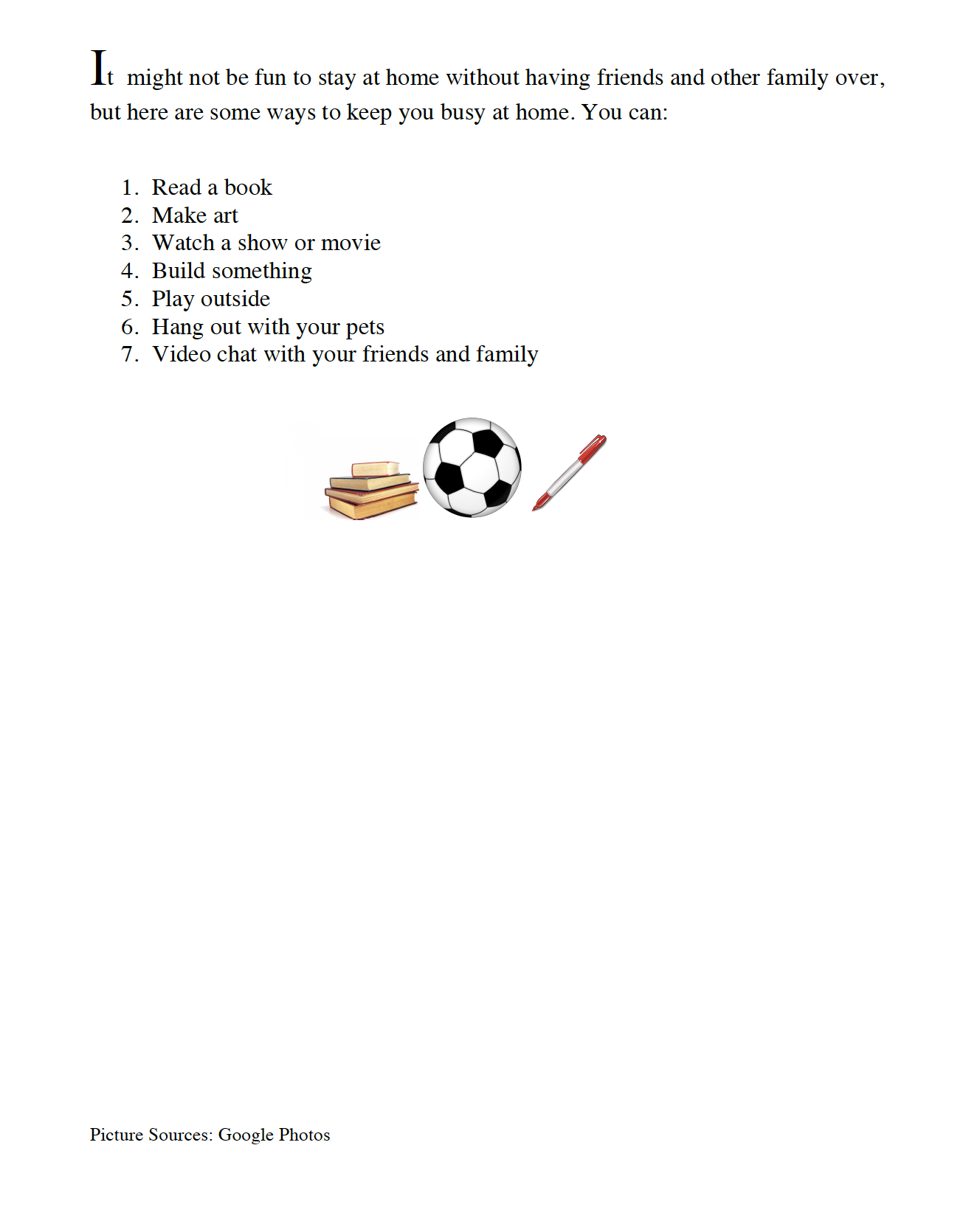 It might not be fun to stay at home without having friends and other family over, but here are some ways to keep you busy at home. You can:

1. Read a book
2. Make art
3. Watch a show or movie
4. Build something
5. Play outside
6. Hang out with your pets
7. Video chat with your friends and family

Picture Sources: Google Photos